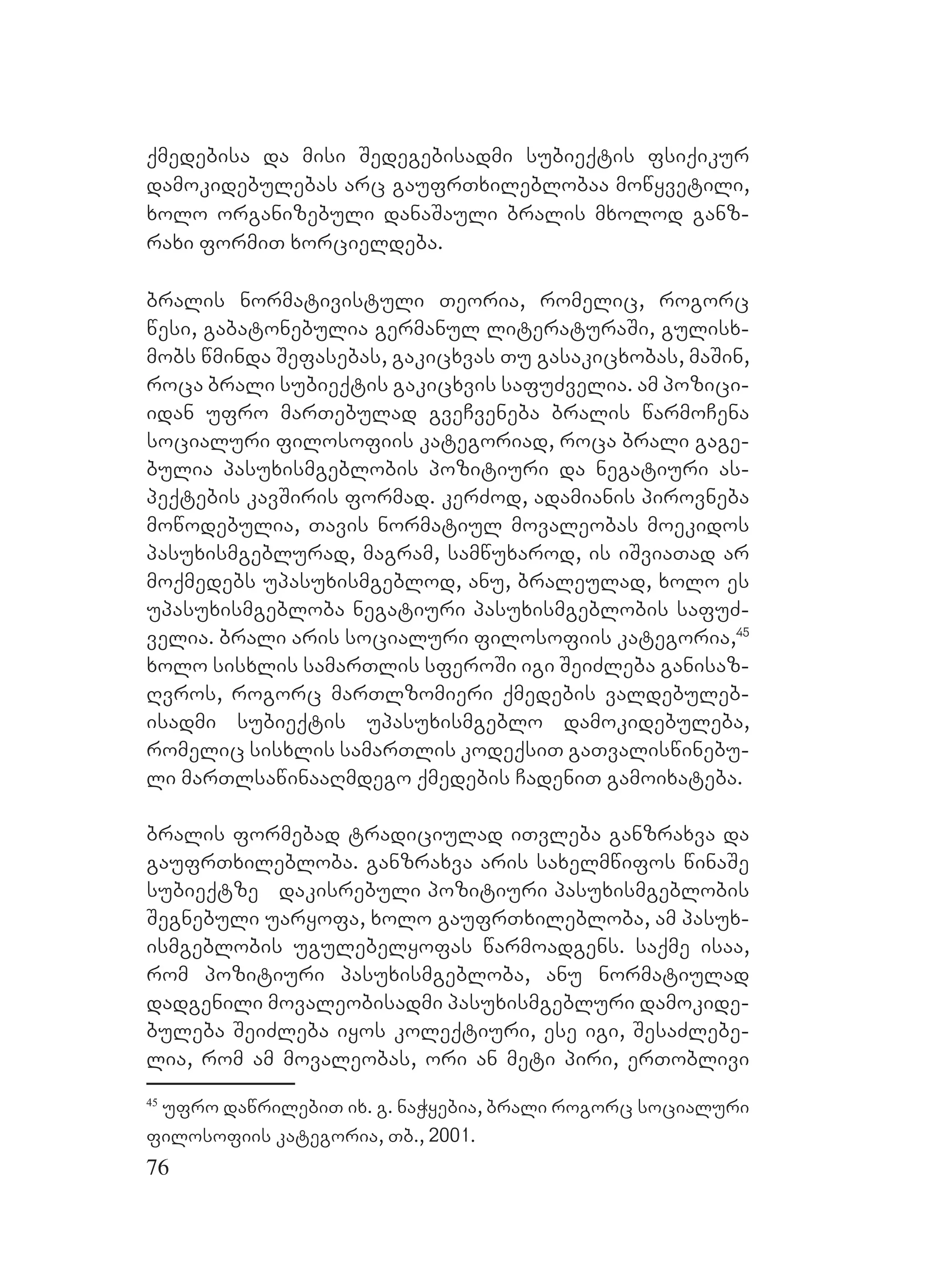 ქმედებისა და მისი შედეგებისადმი სუბიექტის ფსიქიკურ დამოკიდებულებას არც გაუფრთხილებლობაა მოწყვეტილი, ხოლო ორგანიზებული დანაშაული ბრალის მხოლოდ განზრახი ფორმით ხორციელდება.

ბრალის ნორმატივისტული თეორია, რომელიც, როგორც წესი, გაბატონებულია გერმანულ ლიტერატურაში, გულისხმობს წმინდა შეფასებას, გაკიცხვას თუ გასაკიცხობას, მაშინ, როცა ბრალი სუბიექტის გაკიცხვის საფუძველია. ამ პოზიციიდან უფრო მართებულად გვეჩვენება ბრალის წარმოჩენა სოციალური ფილოსოფიის კატეგორიად, როცა ბრალი გაგებულია პასუხისმგებლობის პოზიტიური და ნეგატიური ასპექტების კავშირის ფორმად. კერძოდ, ადამიანის პიროვნება მოწოდებულია, თავის ნორმატიულ მოვალეობას მოეკიდოს პასუხისმგებლურად, მაგრამ, სამწუხაროდ, ის იშვიათად არ მოქმედებს უპასუხისმგებლოდ, ანუ, ბრალეულად, ხოლო ეს უპასუხისმგებლობა ნეგატიური პასუხისმგებლობის საფუძველია. ბრალი არის სოციალური ფილოსოფიის კატეგორია,$^{45}$ ხოლო სისხლის სამართლის სფეროში იგი შეიძლება განისაზღვროს, როგორც მართლზომიერი ქმედების ვალდებულებისადმი სუბიექტის უპასუხისმგებლო დამოკიდებულება, რომელიც სისხლის სამართლის კოდექსით გათვალისწინებული მართლსაწინააღმდეგო ქმედების ჩადენით გამოიხატება.

ბრალის ფორმებად ტრადიციულად ითვლება განზრახვა და გაუფრთხილებლობა. განზრახვა არის სახელმწიფოს წინაშე სუბიექტზე დაკისრებული პოზიტიური პასუხისმგებლობის შეგნებული უარყოფა, ხოლო გაუფრთხილებლობა, ამ პასუხისმგებლობის უგულებელყოფას წარმოადგენს. საქმე ისაა, რომ პოზიტიური პასუხისმგებლობა, ანუ ნორმატიულად დადგენილი მოვალეობისადმი პასუხისმგებლური დამოკიდებულება შეიძლება იყოს კოლექტიური, ესე იგი, შესაძლებელია, რომ ამ მოვალეობას, ორი ან მეტი პირი, ერთობლივი

$^{45}$ უფრო დაწრილებით იხ. გ. ნაჭყებია, ბრალი როგორც სოციალური ფილოსოფიის კატეგორია, თბ., 2001.

76